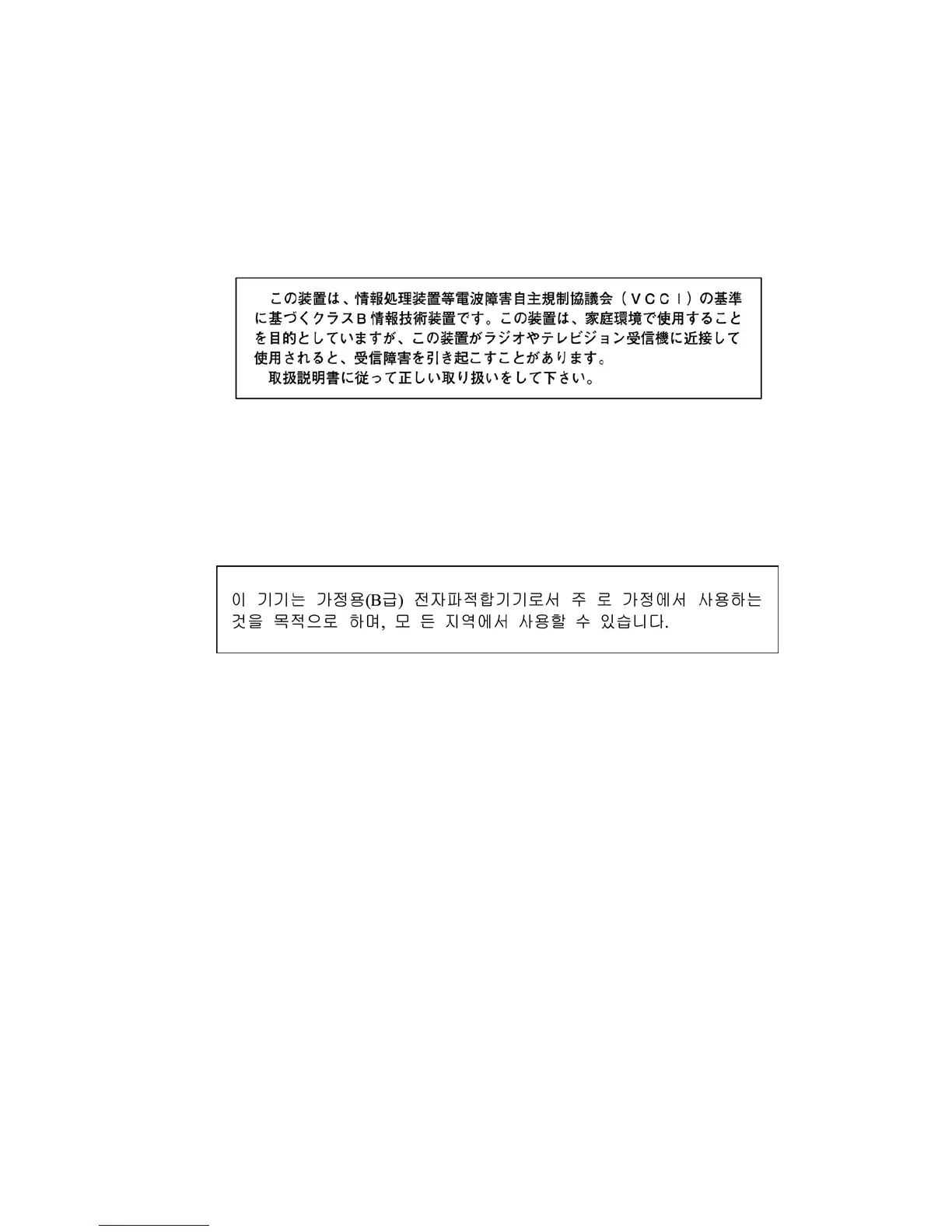 この装置は、情報処理装置等電波障害自主規制協議会（ＶＣＣＩ）の基準に基づくクラスＢ情報技術装置です。この装置は、家庭環境で使用することを目的としていますが、この装置がラジオやテレビジョン受信機に近接して使用されると、受信障害を引き起こすことがあります。
取扱説明書に従って正しい取り扱いをして下さい。

이 기기는 가정용(B급) 전자파적합기기로서 주 로 가정에서 사용하는 것을 목적으로 하며, 모 든 지역에서 사용할 수 있습니다.